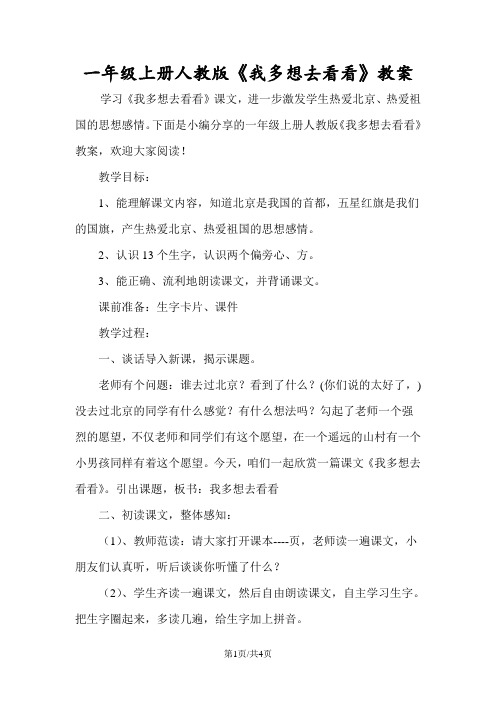 一年级上册人教版《我多想去看看》教案

学习《我多想去看看》课文，进一步激发学生热爱北京、热爱祖国的思想感情。下面是小编分享的一年级上册人教版《我多想去看看》教案，欢迎大家阅读！

教学目标：

1、能理解课文内容，知道北京是我国的首都，五星红旗是我们的国旗，产生热爱北京、热爱祖国的思想感情。

2、认识13个生字，认识两个偏旁心、方。

3、能正确、流利地朗读课文，并背诵课文。

课前准备：生字卡片、课件

教学过程：

一、谈话导入新课，揭示课题。

老师有个问题：谁去过北京？看到了什么？(你们说的太好了，)没去过北京的同学有什么感觉？有什么想法吗？勾起了老师一个强烈的愿望，不仅老师和同学们有这个愿望，在一个遥远的山村有一个小男孩同样有着这个愿望。今天，咱们一起欣赏一篇课文《我多想去看看》。引出课题，板书：我多想去看看

二、初读课文，整体感知：

（1）、教师范读：请大家打开课本----页，老师读一遍课文，小朋友们认真听，听后谈谈你听懂了什么？

（2）、学生齐读一遍课文，然后自由朗读课文，自主学习生字。把生字圈起来，多读几遍，给生字加上拼音。

第1页/共4页